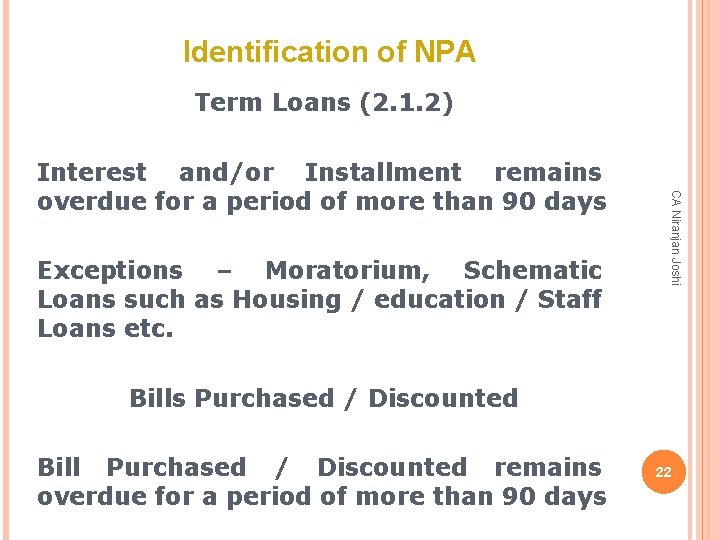 Identification of NPA

Term Loans (2.1.2)

Interest and/or Installment remains overdue for a period of more than 90 days

Exceptions – Moratorium, Schematic Loans such as Housing / education / Staff Loans etc.

Bills Purchased / Discounted

Bill Purchased / Discounted remains overdue for a period of more than 90 days

CA Niranjan Joshi

22